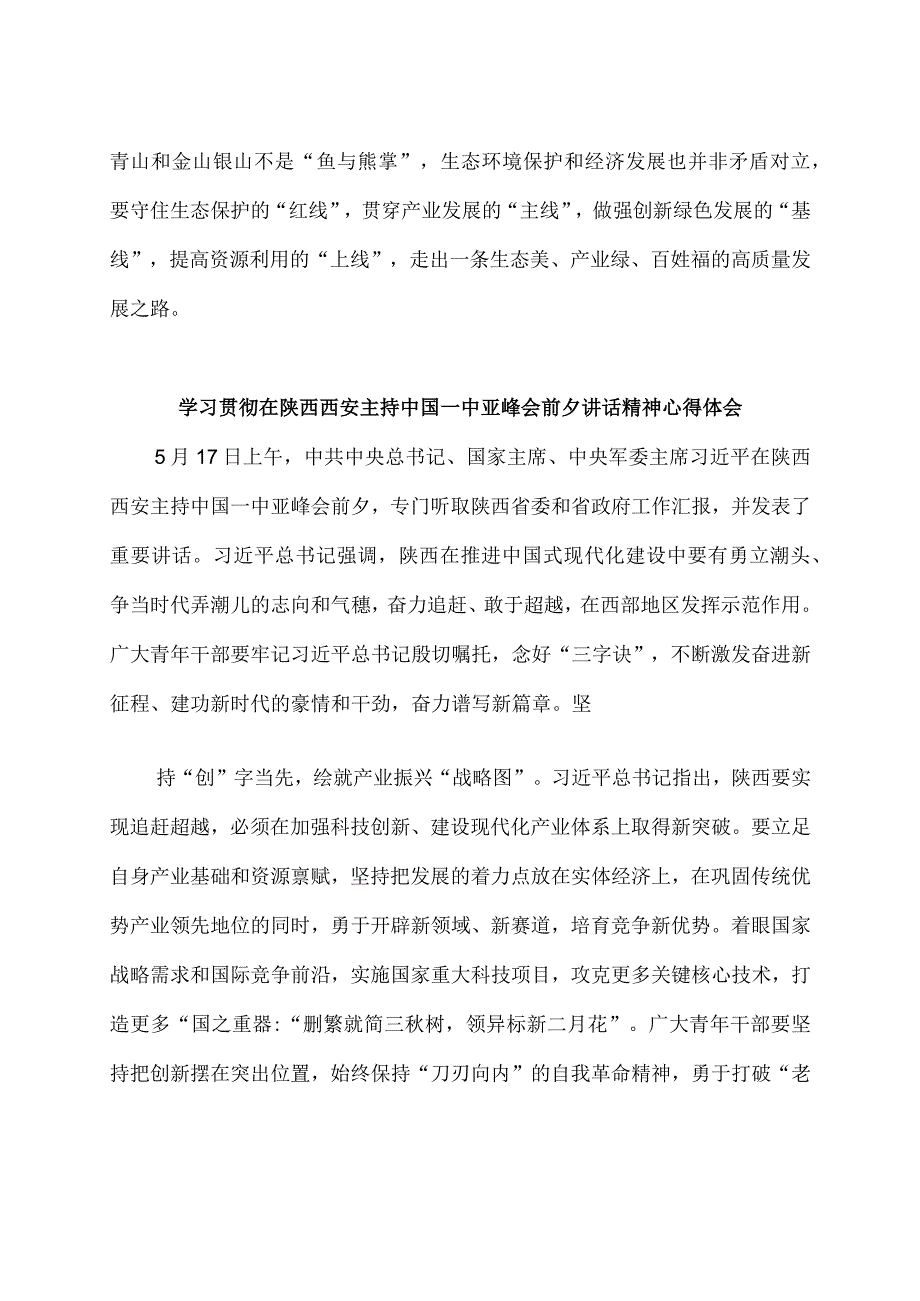 青山和金山银山不是“鱼与熊掌”，生态环境保护和经济发展也并非矛盾对立，要守住生态保护的“红线”，贯穿产业发展的“主线”，做强创新绿色发展的“基线”，提高资源利用的“上线”，走出一条生态美、产业绿、百姓福的高质量发展之路。

学习贯彻在陕西西安主持中国一中亚峰会前夕讲话精神心得体会

5月17日上午，中共中央总书记、国家主席、中央军委主席习近平在陕西西安主持中国一中亚峰会前夕，专门听取陕西省委和省政府工作汇报，并发表了重要讲话。习近平总书记强调，陕西在推进中国式现代化建设中要有勇立潮头、争当时代弄潮儿的志向和气穗，奋力追赶、敢于超越，在西部地区发挥示范作用。广大青年干部要牢记习近平总书记殷切嘱托，念好“三字诀”，不断激发奋进新征程、建功新时代的豪情和干劲，奋力谱写新篇章。坚

持“创”字当先，绘就产业振兴“战略图”。习近平总书记指出，陕西要实现追赶超越，必须在加强科技创新、建设现代化产业体系上取得新突破。要立足自身产业基础和资源禀赋，坚持把发展的着力点放在实体经济上，在巩固传统优势产业领先地位的同时，勇于开辟新领域、新赛道，培育竞争新优势。着眼国家战略需求和国际竞争前沿，实施国家重大科技项目，攻克更多关键核心技术，打造更多“国之重器:“删繁就简三秋树，领异标新二月花”。广大青年干部要坚持把创新摆在突出位置，始终保持“刀刃向内”的自我革命精神，勇于打破“老